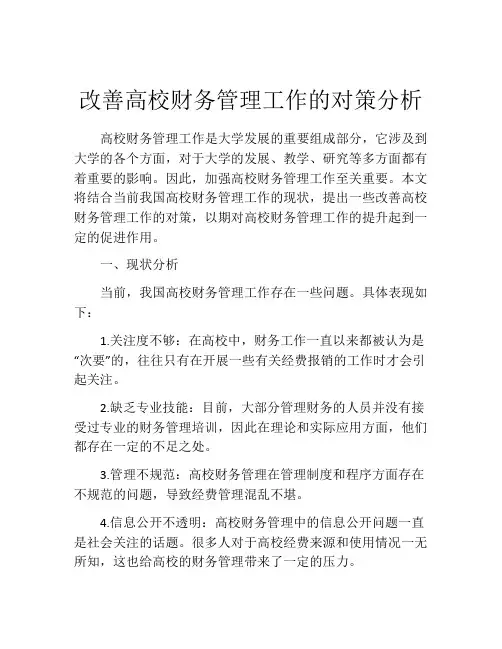 改善高校财务管理工作的对策分析

高校财务管理工作是大学发展的重要组成部分，它涉及到大学的各个方面，对于大学的发展、教学、研究等多方面都有着重要的影响。因此，加强高校财务管理工作至关重要。本文将结合当前我国高校财务管理工作的现状，提出一些改善高校财务管理工作的对策，以期对高校财务管理工作的提升起到一定的促进作用。

一、现状分析

当前，我国高校财务管理工作存在一些问题。具体表现如下：

1.关注度不够：在高校中，财务工作一直以来都被认为是“次要”的，往往只有在开展一些有关经费报销的工作时才会引起关注。

2.缺乏专业技能：目前，大部分管理财务的人员并没有接受过专业的财务管理培训，因此在理论和实际应用方面，他们都存在一定的不足之处。

3.管理不规范：高校财务管理在管理制度和程序方面存在不规范的问题，导致经费管理混乱不堪。

4.信息公开不透明：高校财务管理中的信息公开问题一直是社会关注的话题。很多人对于高校经费来源和使用情况一无所知，这也给高校的财务管理带来了一定的压力。